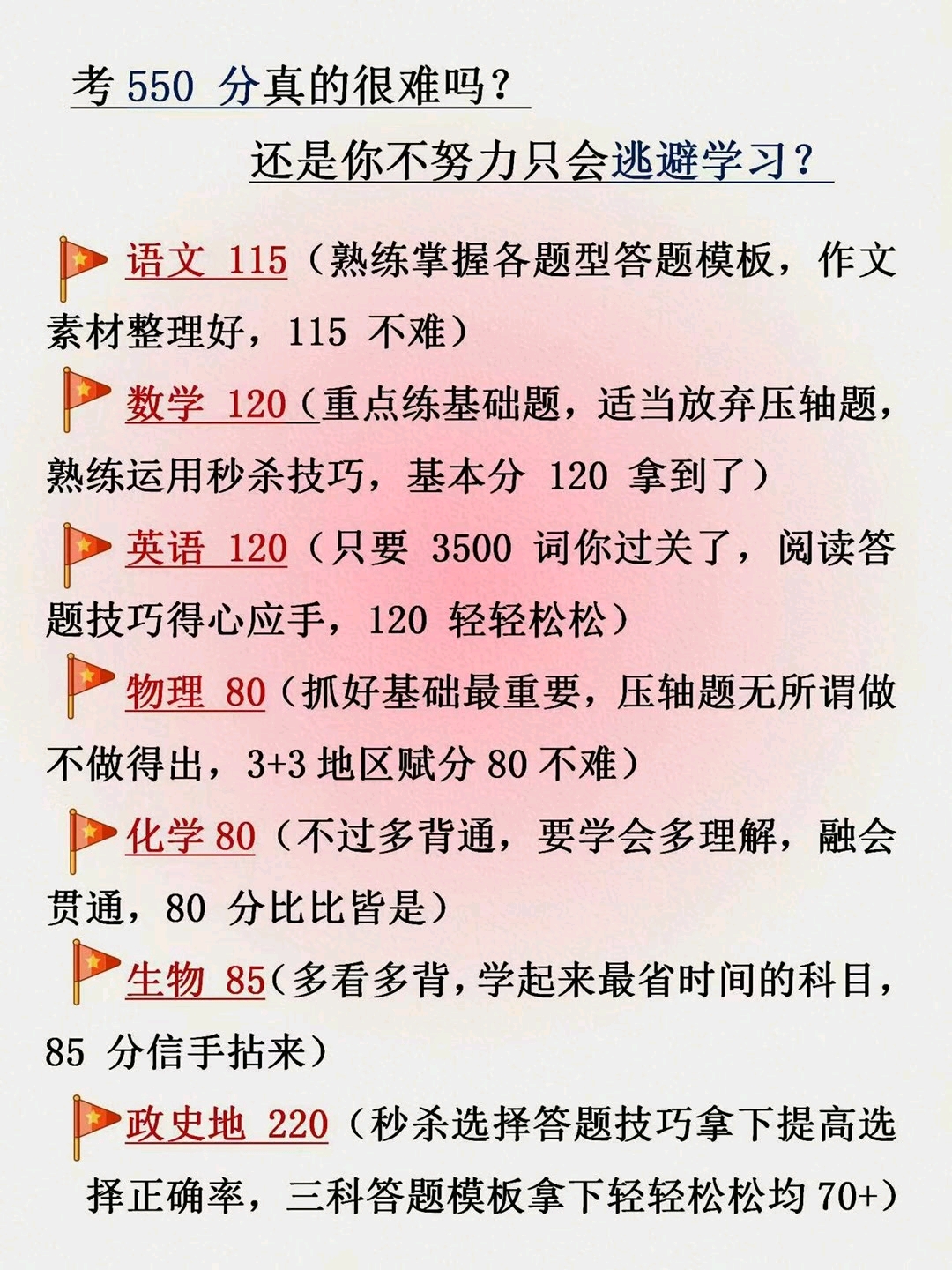 考550分真的很难吗？

还是你不努力只会逃避学习？

语文115（熟练掌握各题型答题模板，作文素材整理好，115不难）

数学120（重点练基础题，适当放弃压轴题，熟练运用秒杀技巧，基本分120拿到了）

英语120（只要3500词你过关了，阅读答题技巧得心应手，120轻轻松松）

物理80（抓好基础最重要，压轴题无所谓做不做得出，3+3地区赋分80不难）

化学80（不过多背通，要学会多理解，融会贯通，80分比比皆是）

生物85（多看多背，学起来最省时间的科目，85分信手拈来）

政史地220（秒杀选择答题技巧拿下提高选择正确率，三科答题模板拿下轻轻松松均70+）